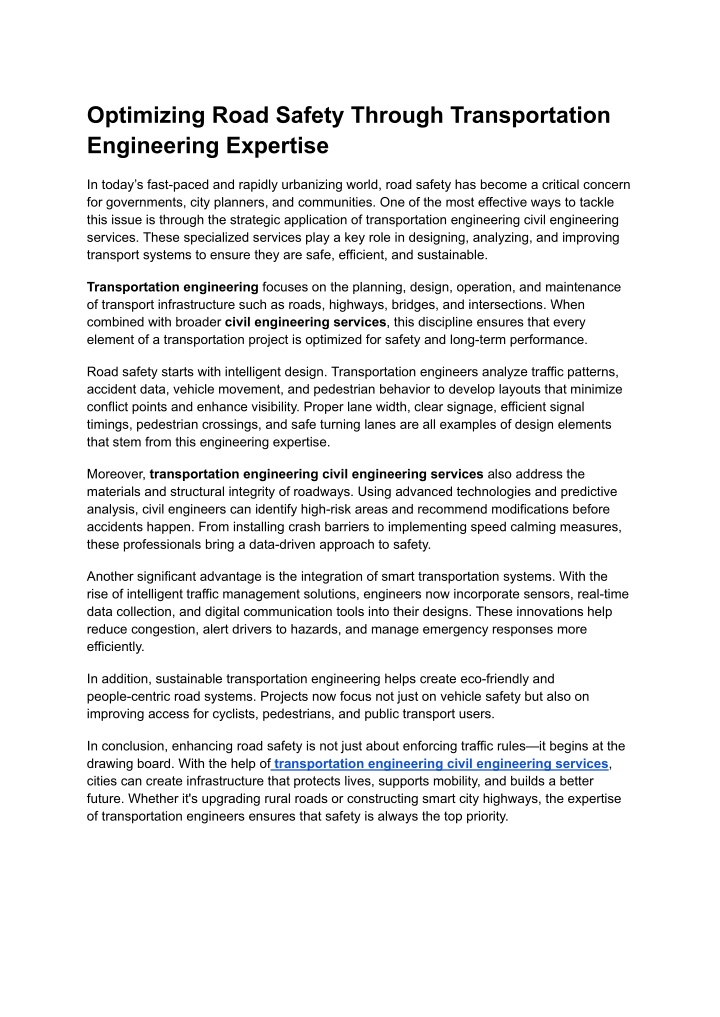 Optimizing Road Safety Through Transportation Engineering Expertise

In today's fast-paced and rapidly urbanizing world, road safety has become a critical concern for governments, city planners, and communities. One of the most effective ways to tackle this issue is through the strategic application of transportation engineering civil engineering services. These specialized services play a key role in designing, analyzing, and improving transport systems to ensure they are safe, efficient, and sustainable.

Transportation engineering focuses on the planning, design, operation, and maintenance of transport infrastructure such as roads, highways, bridges, and intersections. When combined with broader civil engineering services, this discipline ensures that every element of a transportation project is optimized for safety and long-term performance.

Road safety starts with intelligent design. Transportation engineers analyze traffic patterns, accident data, vehicle movement, and pedestrian behavior to develop layouts that minimize conflict points and enhance visibility. Proper lane width, clear signage, efficient signal timings, pedestrian crossings, and safe turning lanes are all examples of design elements that stem from this engineering expertise.

Moreover, transportation engineering civil engineering services also address the materials and structural integrity of roadways. Using advanced technologies and predictive analysis, civil engineers can identify high-risk areas and recommend modifications before accidents happen. From installing crash barriers to implementing speed calming measures, these professionals bring a data-driven approach to safety.

Another significant advantage is the integration of smart transportation systems. With the rise of intelligent traffic management solutions, engineers now incorporate sensors, real-time data collection, and digital communication tools into their designs. These innovations help reduce congestion, alert drivers to hazards, and manage emergency responses more efficiently.

In addition, sustainable transportation engineering helps create eco-friendly and people-centric road systems. Projects now focus not just on vehicle safety but also on improving access for cyclists, pedestrians, and public transport users.

In conclusion, enhancing road safety is not just about enforcing traffic rules—it begins at the drawing board. With the help of transportation engineering civil engineering services, cities can create infrastructure that protects lives, supports mobility, and builds a better future. Whether it's upgrading rural roads or constructing smart city highways, the expertise of transportation engineers ensures that safety is always the top priority.